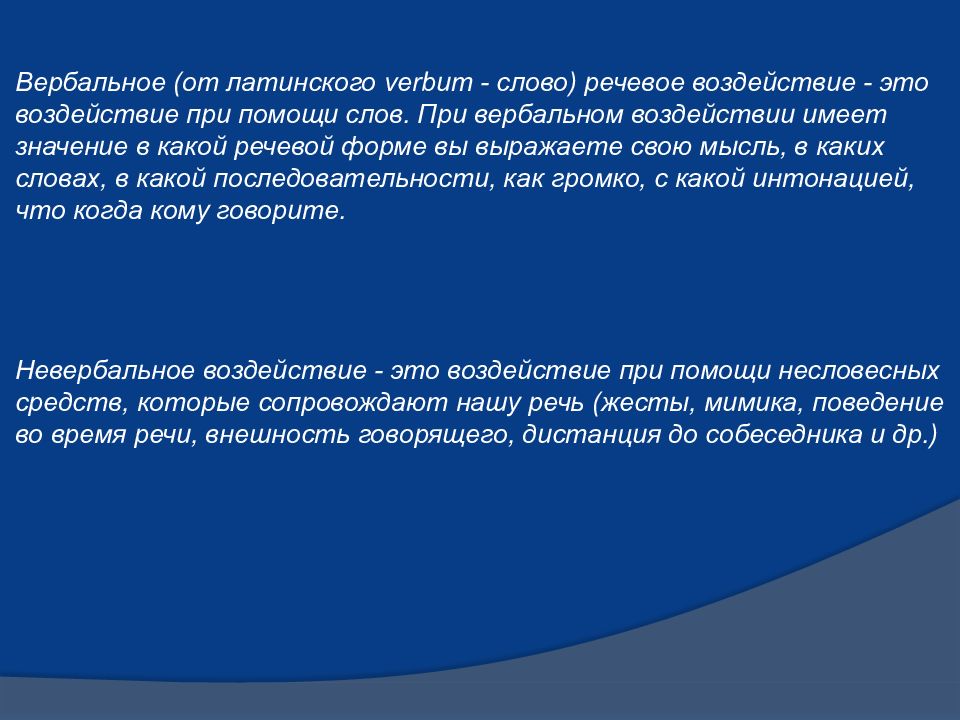 Вербальное (от латинского verbum - слово) речевое воздействие - это воздействие при помощи слов. При вербальном воздействии имеет значение в какой речевой форме вы выражаете свою мысль, в каких словах, в какой последовательности, как громко, с какой интонацией, что когда кому говорите.

Невербальное воздействие - это воздействие при помощи несловесных средств, которые сопровождают нашу речь (жесты, мимика, поведение во время речи, внешность говорящего, дистанция до собеседника и др.)